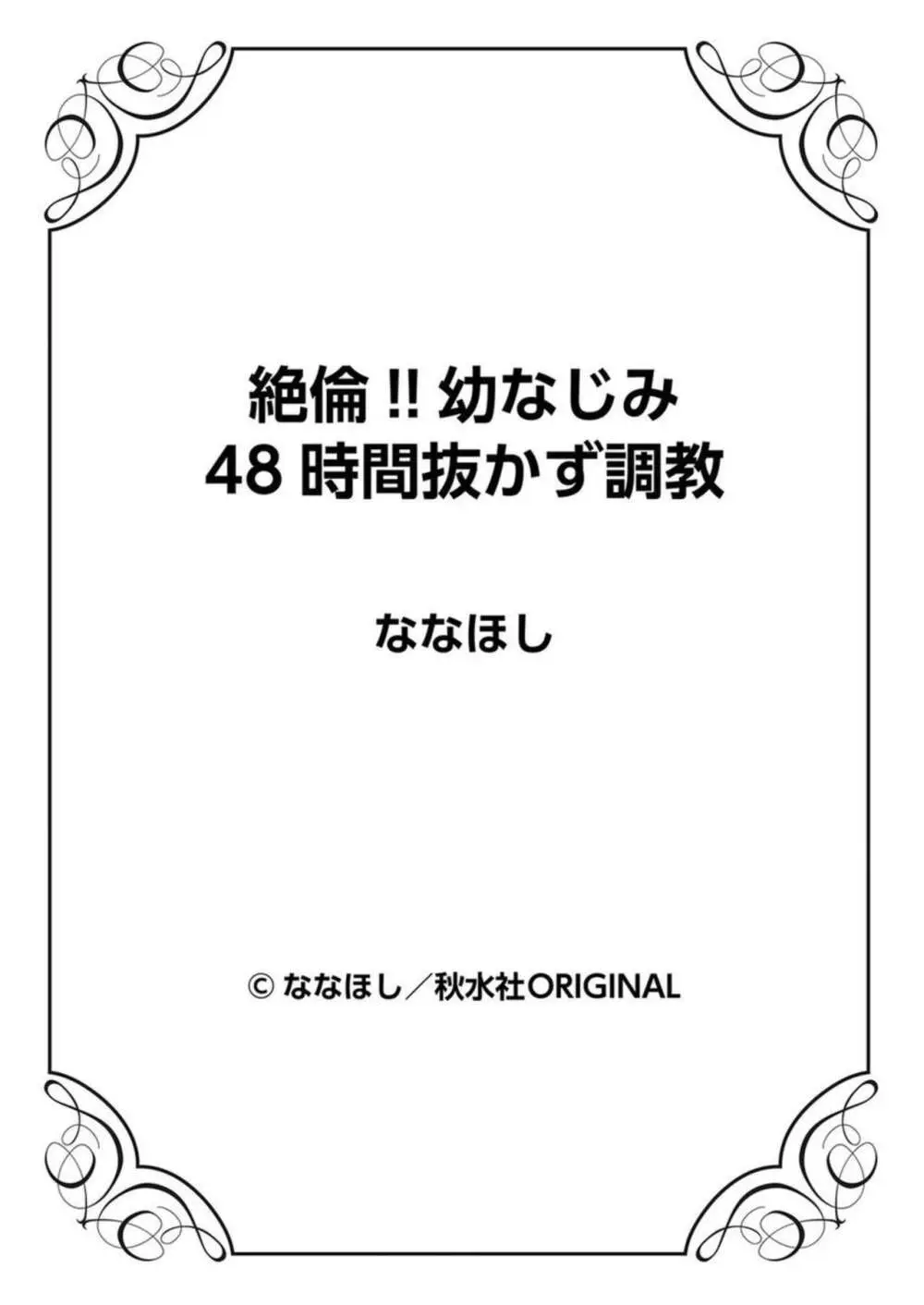 絶倫!! 幼なじみ
48 時間抜かず調教

ななほし

© ななほし/秋水社ORIGINAL